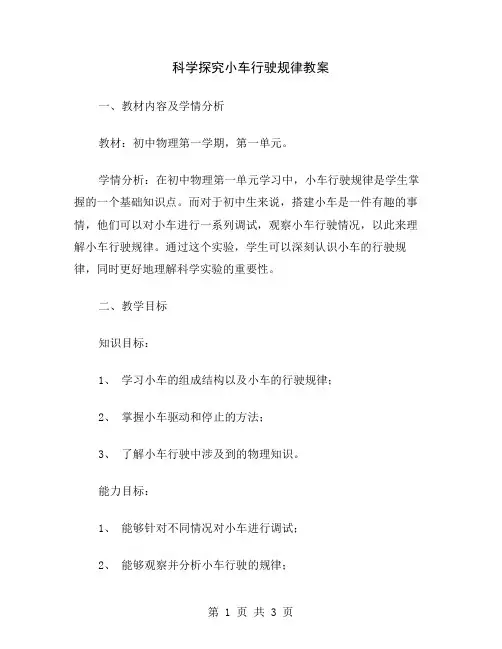 科学探究小车行驶规律教案

一、教材内容及学情分析

教材：初中物理第一学期，第一单元。

学情分析：在初中物理第一单元学习中，小车行驶规律是学生掌握的一个基础知识点。而对于初中生来说，搭建小车是一件有趣的事情，他们可以对小车进行一系列调试，观察小车行驶情况，以此来理解小车行驶规律。通过这个实验，学生可以深刻认识小车的行驶规律，同时更好地理解科学实验的重要性。

二、教学目标

知识目标：

1、 学习小车的组成结构以及小车的行驶规律；

2、 掌握小车驱动和停止的方法；

3、 了解小车行驶中涉及到的物理知识。

能力目标：

1、 能够针对不同情况对小车进行调试；

2、 能够观察并分析小车行驶的规律；

第 1 页 共 3 页